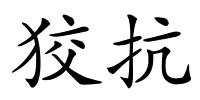 狡抗